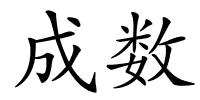 成数